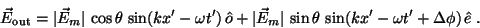 $\vec{E}_{\text{out}} = |\vec{E}_m| \, \cos\theta \, \sin(kx' - \omega t') \, \hat{o} + |\vec{E}_m| \, \sin\theta \, \sin(kx' - \omega t' + \Delta\phi) \, \hat{e} \; .$